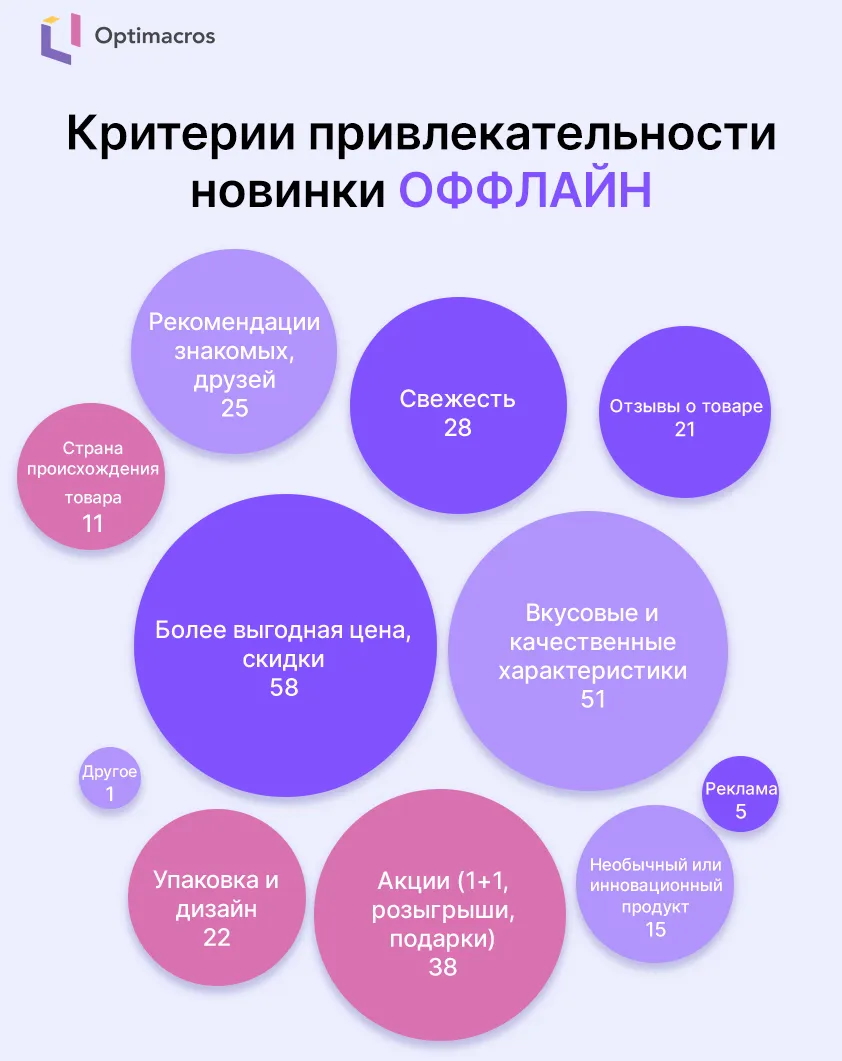 Optimacros

Критерии привлекательности новинки ОФФЛАЙН

Рекомендации знакомых, друзей
25

Свежесть
28

Отзывы о товаре
21

Страна происхождения товара
11

Более выгодная цена, скидки
58

Вкусовые и качественные характеристики
51

Другое
1

Реклама
5

Упаковка и дизайн
22

Акции (1+1, розыгрыши, подарки)
38

Необычный или инновационный продукт
15